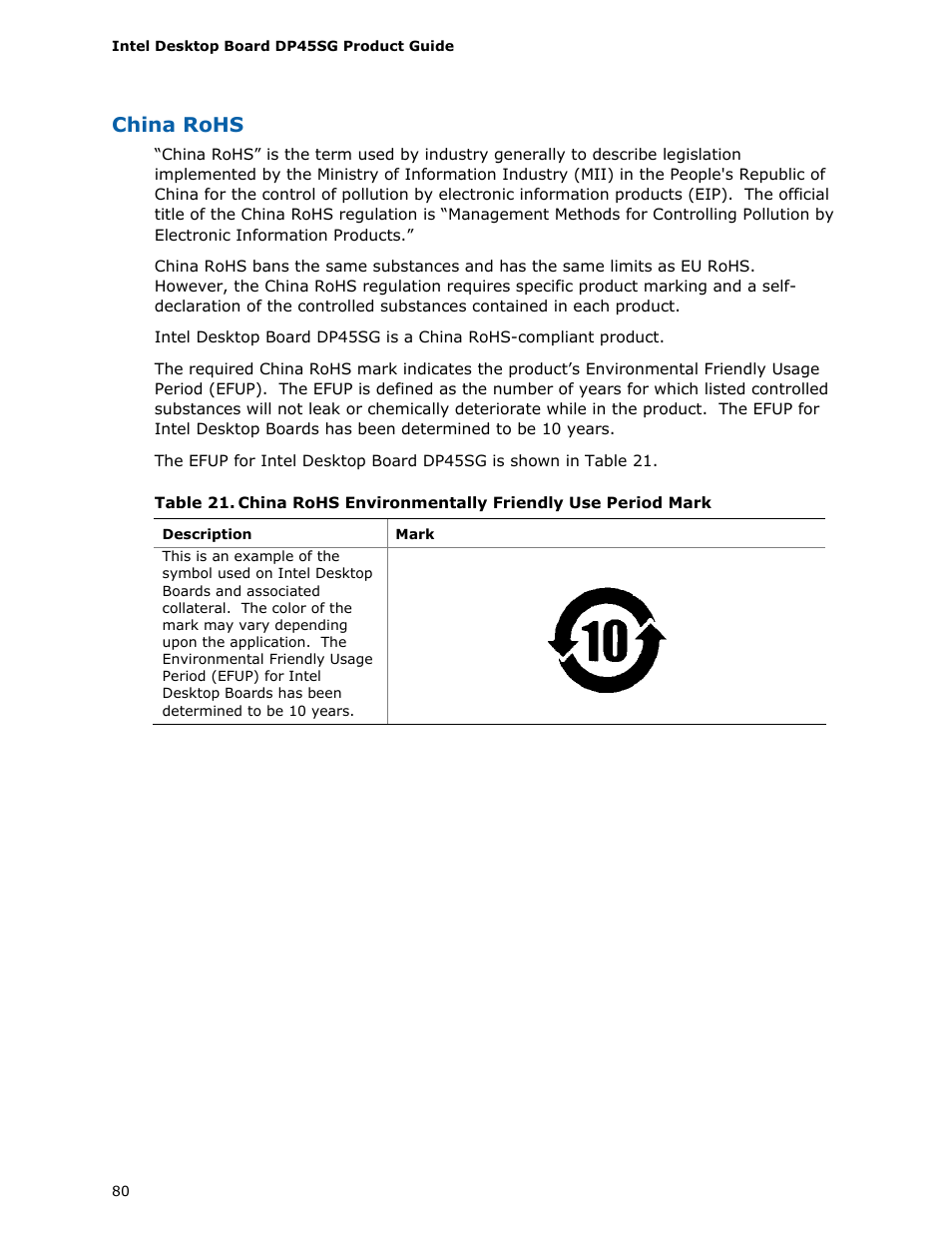 Intel Desktop Board DP45SG Product Guide

China RoHS

“China RoHS” is the term used by industry generally to describe legislation implemented by the Ministry of Information Industry (MII) in the People's Republic of China for the control of pollution by electronic information products (EIP). The official title of the China RoHS regulation is “Management Methods for Controlling Pollution by Electronic Information Products.”

China RoHS bans the same substances and has the same limits as EU RoHS. However, the China RoHS regulation requires specific product marking and a self-declaration of the controlled substances contained in each product.

Intel Desktop Board DP45SG is a China RoHS-compliant product.

The required China RoHS mark indicates the product’s Environmental Friendly Usage Period (EFUP). The EFUP is defined as the number of years for which listed controlled substances will not leak or chemically deteriorate while in the product. The EFUP for Intel Desktop Boards has been determined to be 10 years.

The EFUP for Intel Desktop Board DP45SG is shown in Table 21.

Table 21. China RoHS Environmentally Friendly Use Period Mark

| Description | Mark |
|---|---|
| This is an example of the symbol used on Intel Desktop Boards and associated collateral. The color of the mark may vary depending upon the application. The Environmental Friendly Usage Period (EFUP) for Intel Desktop Boards has been determined to be 10 years. | 10 |

80